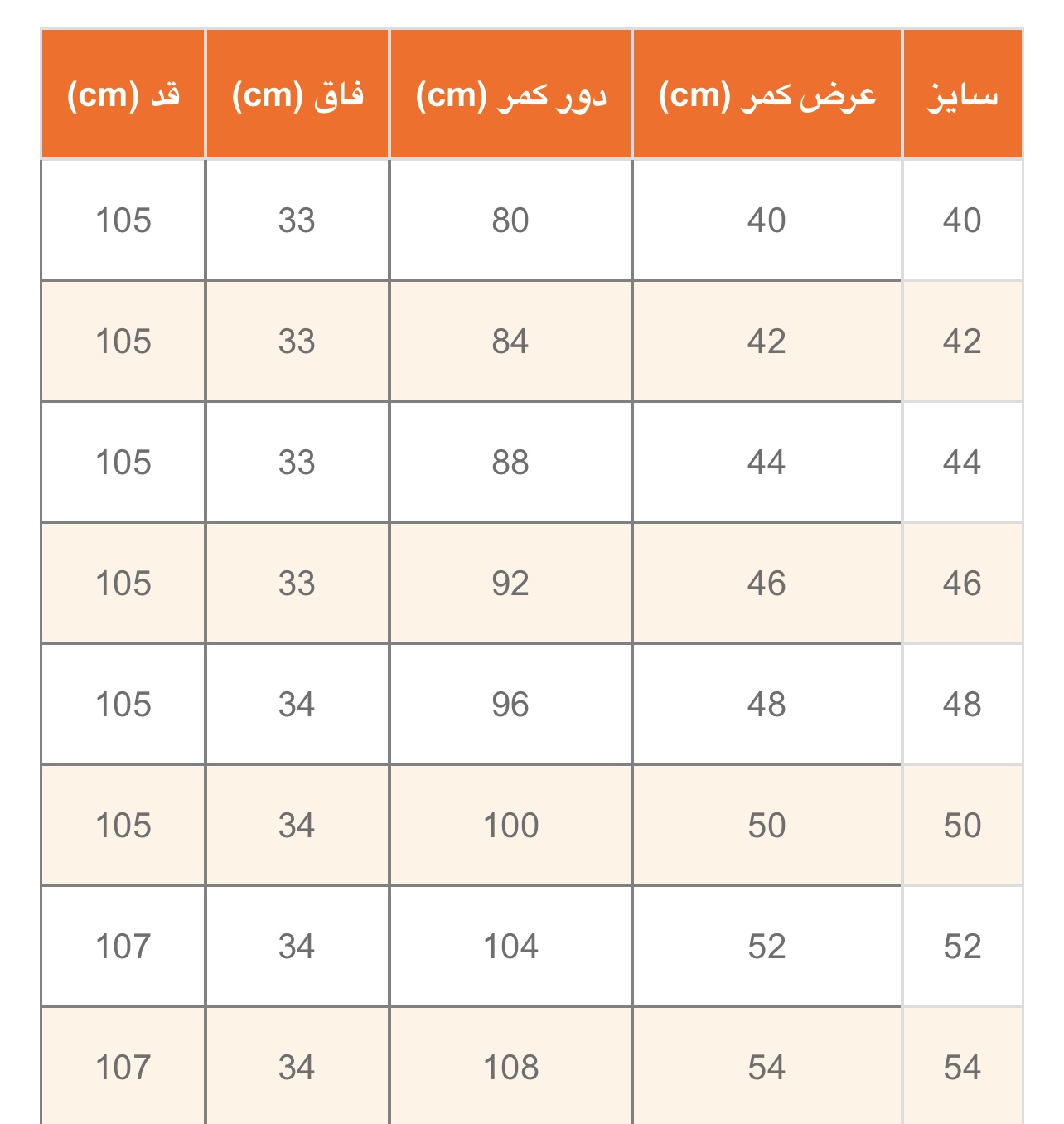 | سایز | عرض کمر (cm) | دور کمر (cm) | فاق (cm) | قد (cm) |
|---|---|---|---|---|
| 40 | 40 | 80 | 33 | 105 |
| 42 | 42 | 84 | 33 | 105 |
| 44 | 44 | 88 | 33 | 105 |
| 46 | 46 | 92 | 33 | 105 |
| 48 | 48 | 96 | 34 | 105 |
| 50 | 50 | 100 | 34 | 105 |
| 52 | 52 | 104 | 34 | 107 |
| 54 | 54 | 108 | 34 | 107 |